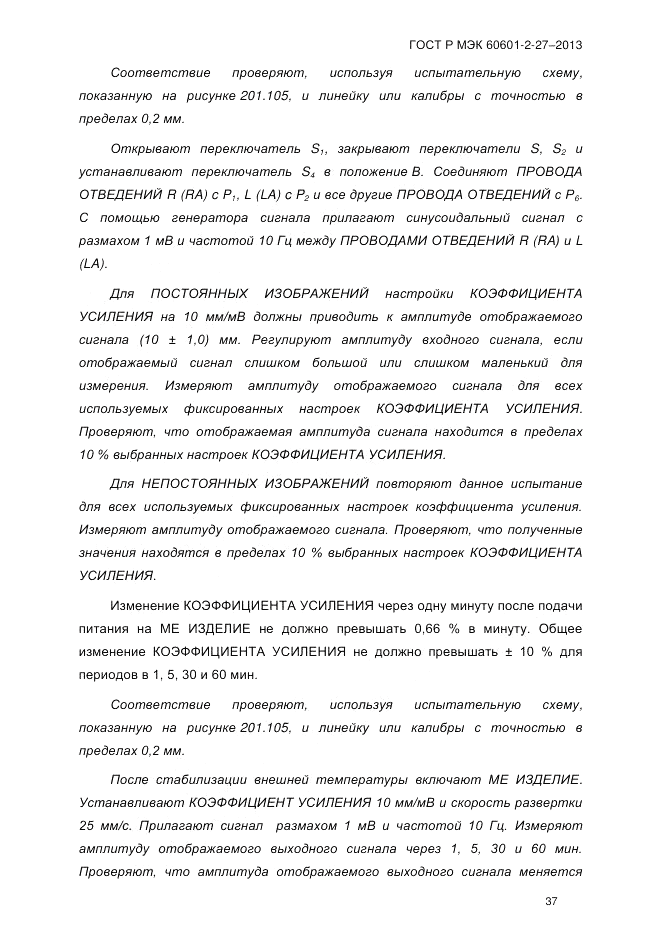 ГОСТ Р МЭК 60601-2-27–2013

Соответствие проверяют, используя испытательную схему, показанную на рисунке 201.105, и линейку или калибры с точностью в пределах 0,2 мм.

Открывают переключатель $S_1$, закрывают переключатели $S$, $S_2$ и устанавливают переключатель $S_4$ в положение В. Соединяют ПРОВОДА ОТВЕДЕНИЙ R (RA) с $P_1$, L (LA) с $P_2$ и все другие ПРОВОДА ОТВЕДЕНИЙ с $P_6$. С помощью генератора сигнала прилагают синусоидальный сигнал с размахом 1 мВ и частотой 10 Гц между ПРОВОДАМИ ОТВЕДЕНИЙ R (RA) и L (LA).

Для ПОСТОЯННЫХ ИЗОБРАЖЕНИЙ настройки КОЭФФИЦИЕНТА УСИЛЕНИЯ на 10 мм/мВ должны приводить к амплитуде отображаемого сигнала (10 ± 1,0) мм. Регулируют амплитуду входного сигнала, если отображаемый сигнал слишком большой или слишком маленький для измерения. Измеряют амплитуду отображаемого сигнала для всех используемых фиксированных настроек КОЭФФИЦИЕНТА УСИЛЕНИЯ. Проверяют, что отображаемая амплитуда сигнала находится в пределах 10 % выбранных настроек КОЭФФИЦИЕНТА УСИЛЕНИЯ.

Для НЕПОСТОЯННЫХ ИЗОБРАЖЕНИЙ повторяют данное испытание для всех используемых фиксированных настроек коэффициента усиления. Измеряют амплитуду отображаемого сигнала. Проверяют, что полученные значения находятся в пределах 10 % выбранных настроек КОЭФФИЦИЕНТА УСИЛЕНИЯ.

Изменение КОЭФФИЦИЕНТА УСИЛЕНИЯ через одну минуту после подачи питания на МЕ ИЗДЕЛИЕ не должно превышать 0,66 % в минуту. Общее изменение КОЭФФИЦИЕНТА УСИЛЕНИЯ не должно превышать ± 10 % для периодов в 1, 5, 30 и 60 мин.

Соответствие проверяют, используя испытательную схему, показанную на рисунке 201.105, и линейку или калибры с точностью в пределах 0,2 мм.

После стабилизации внешней температуры включают МЕ ИЗДЕЛИЕ. Устанавливают КОЭФФИЦИЕНТ УСИЛЕНИЯ 10 мм/мВ и скорость развертки 25 мм/с. Прилагают сигнал размахом 1 мВ и частотой 10 Гц. Измеряют амплитуду отображаемого выходного сигнала через 1, 5, 30 и 60 мин. Проверяют, что амплитуда отображаемого выходного сигнала меняется

37